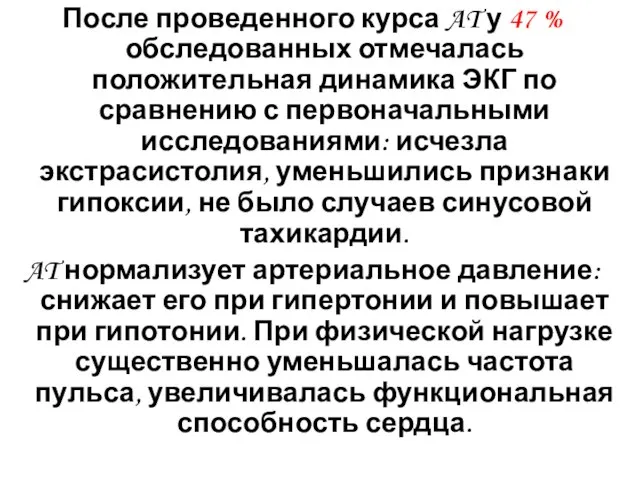 После проведенного курса АТ у 47 % обследованных отмечалась положительная динамика ЭКГ по сравнению с первоначальными исследованиями: исчезла экстрасистолия, уменьшились признаки гипоксии, не было случаев синусовой тахикардии.

АТ нормализует артериальное давление: снижает его при гипертонии и повышает при гипотонии. При физической нагрузке существенно уменьшалась частота пульса, увеличивалась функциональная способность сердца.